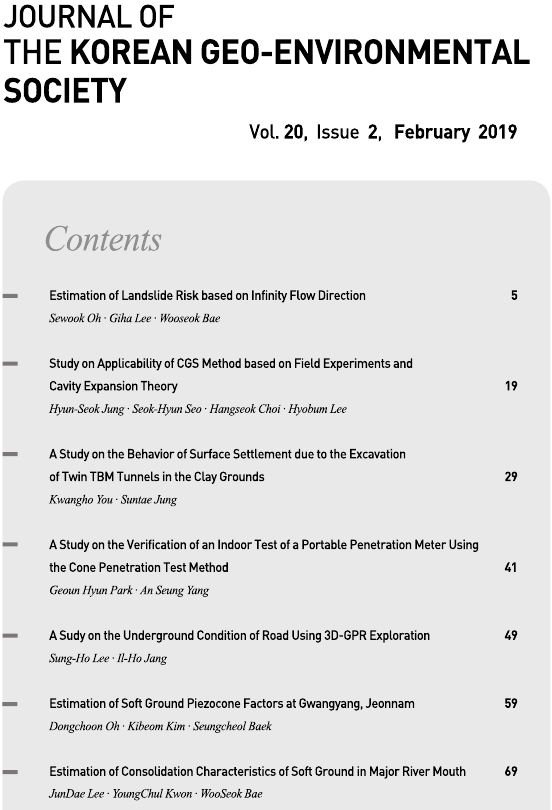 JOURNAL OF
THE KOREAN GEO-ENVIRONMENTAL SOCIETY

Vol. 20, Issue 2, February 2019

Contents

Estimation of Landslide Risk based on Infinity Flow Direction 5
Sewook Oh · Giha Lee · Wooseok Bae

Study on Applicability of CGS Method based on Field Experiments and Cavity Expansion Theory 19
Hyun-Seok Jung · Seok-Hyun Seo · Hangseok Choi · Hyobum Lee

A Study on the Behavior of Surface Settlement due to the Excavation of Twin TBM Tunnels in the Clay Grounds 29
Kwangho You · Suntae Jung

A Study on the Verification of an Indoor Test of a Portable Penetration Meter Using the Cone Penetration Test Method 41
Geoun Hyun Park · An Seung Yang

A Sudy on the Underground Condition of Road Using 3D-GPR Exploration 49
Sung-Ho Lee · Il-Ho Jang

Estimation of Soft Ground Piezocone Factors at Gwangyang, Jeonnam 59
Dongchoon Oh · Kibeom Kim · Seungcheol Baek

Estimation of Consolidation Characteristics of Soft Ground in Major River Mouth 69
JunDae Lee · YoungChul Kwon · WooSeok Bae